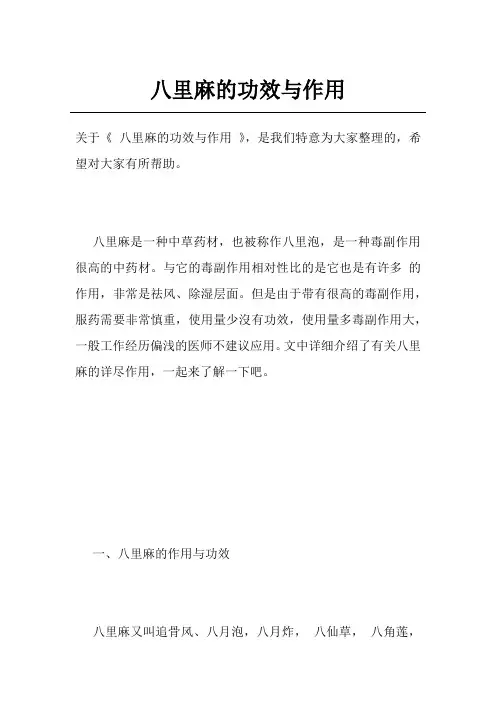 八里麻的功效与作用

关于《 八里麻的功效与作用 》，是我们特意为大家整理的，希望对大家有所帮助。

八里麻是一种中草药材，也被称作八里泡，是一种毒副作用很高的中药材。与它的毒副作用相对性比的是它也是有许多 的作用，非常是祛风、除湿层面。但是由于带有很高的毒副作用，服药需要非常慎重，使用量少沒有功效，使用量多毒副作用大，一般工作经历偏浅的医师不建议应用。文中详细介绍了有关八里麻的详尽作用，一起来了解一下吧。

一、八里麻的作用与功效

八里麻又叫追骨风、八月泡，八月炸， 八仙草， 八角莲，